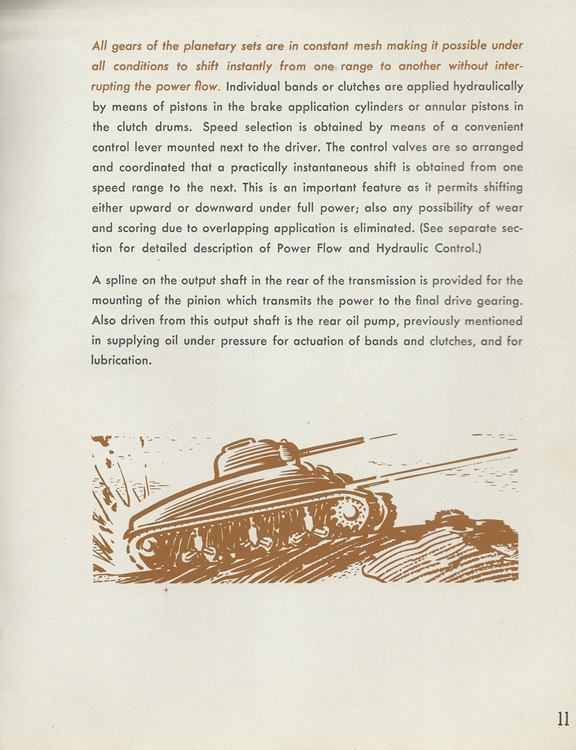 All gears of the planetary sets are in constant mesh making it possible under all conditions to shift instantly from one range to another without interrupting the power flow. Individual bands or clutches are applied hydraulically by means of pistons in the brake application cylinders or annular pistons in the clutch drums. Speed selection is obtained by means of a convenient control lever mounted next to the driver. The control valves are so arranged and coordinated that a practically instantaneous shift is obtained from one speed range to the next. This is an important feature as it permits shifting either upward or downward under full power; also any possibility of wear and scoring due to overlapping application is eliminated. (See separate section for detailed description of Power Flow and Hydraulic Control.)

A spline on the output shaft in the rear of the transmission is provided for the mounting of the pinion which transmits the power to the final drive gearing. Also driven from this output shaft is the rear oil pump, previously mentioned in supplying oil under pressure for actuation of bands and clutches, and for lubrication.

11